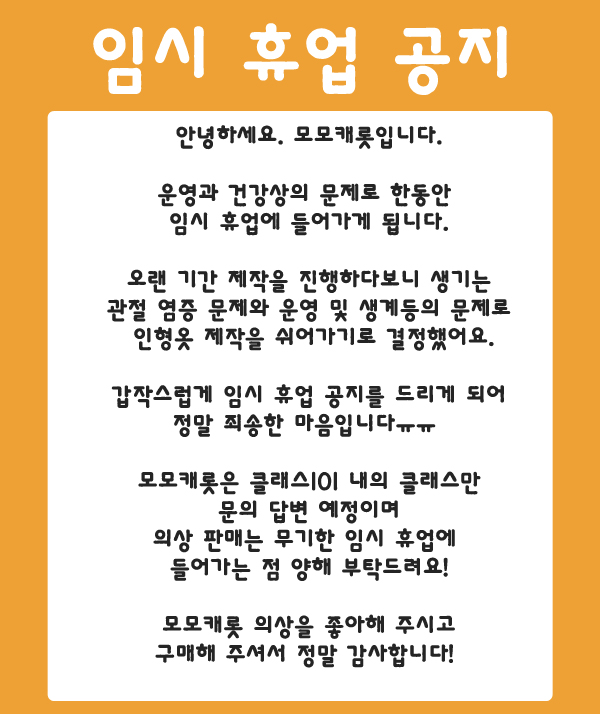 임시 휴업 공지

안녕하세요. 모모캐롯입니다.

운영과 건강상의 문제로 한동안
임시 휴업에 들어가게 됩니다.

오랜 기간 제작을 진행하다보니 생기는
관절 염증 문제와 운영 및 생계등의 문제로
인형옷 제작을 쉬어가기로 결정했어요.

갑작스럽게 임시 휴업 공지를 드리게 되어
정말 죄송한 마음입니다ㅠㅠ

모모캐롯은 클래스101 내의 클래스만
문의 답변 예정이며
의상 판매는 무기한 임시 휴업에
들어가는 점 양해 부탁드려요!

모모캐롯 의상을 좋아해 주시고
구매해 주셔서 정말 감사합니다!